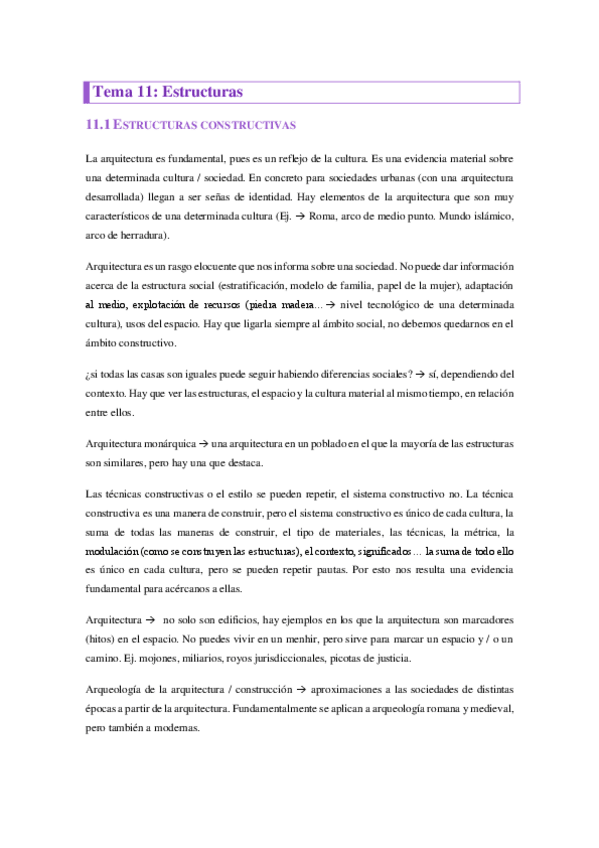 Tema 11: Estructuras

11.1 ESTRUCTURAS CONSTRUCTIVAS

La arquitectura es fundamental, pues es un reflejo de la cultura. Es una evidencia material sobre una determinada cultura / sociedad. En concreto para sociedades urbanas (con una arquitectura desarrollada) llegan a ser señas de identidad. Hay elementos de la arquitectura que son muy característicos de una determinada cultura (Ej. → Roma, arco de medio punto. Mundo islámico, arco de herradura).

Arquitectura es un rasgo elocuente que nos informa sobre una sociedad. No puede dar información acerca de la estructura social (estratificación, modelo de familia, papel de la mujer), adaptación al medio, explotación de recursos (piedra madera... → nivel tecnológico de una determinada cultura), usos del espacio. Hay que ligarla siempre al ámbito social, no debemos quedarnos en el ámbito constructivo.

¿si todas las casas son iguales puede seguir habiendo diferencias sociales? → sí, dependiendo del contexto. Hay que ver las estructuras, el espacio y la cultura material al mismo tiempo, en relación entre ellos.

Arquitectura monárquica → una arquitectura en un poblado en el que la mayoría de las estructuras son similares, pero hay una que destaca.

Las técnicas constructivas o el estilo se pueden repetir, el sistema constructivo no. La técnica constructiva es una manera de construir, pero el sistema constructivo es único de cada cultura, la suma de todas las maneras de construir, el tipo de materiales, las técnicas, la métrica, la modulación (como se construyen las estructuras), el contexto, significados... la suma de todo ello es único en cada cultura, pero se pueden repetir pautas. Por esto nos resulta una evidencia fundamental para acércanos a ellas.

Arquitectura → no solo son edificios, hay ejemplos en los que la arquitectura son marcadores (hitos) en el espacio. No puedes vivir en un menhir, pero sirve para marcar un espacio y / o un camino. Ej. mojones, miliarios, royos jurisdiccionales, picotas de justicia.

Arqueología de la arquitectura / construcción → aproximaciones a las sociedades de distintas épocas a partir de la arquitectura. Fundamentalmente se aplican a arqueología romana y medieval, pero también a modernas.